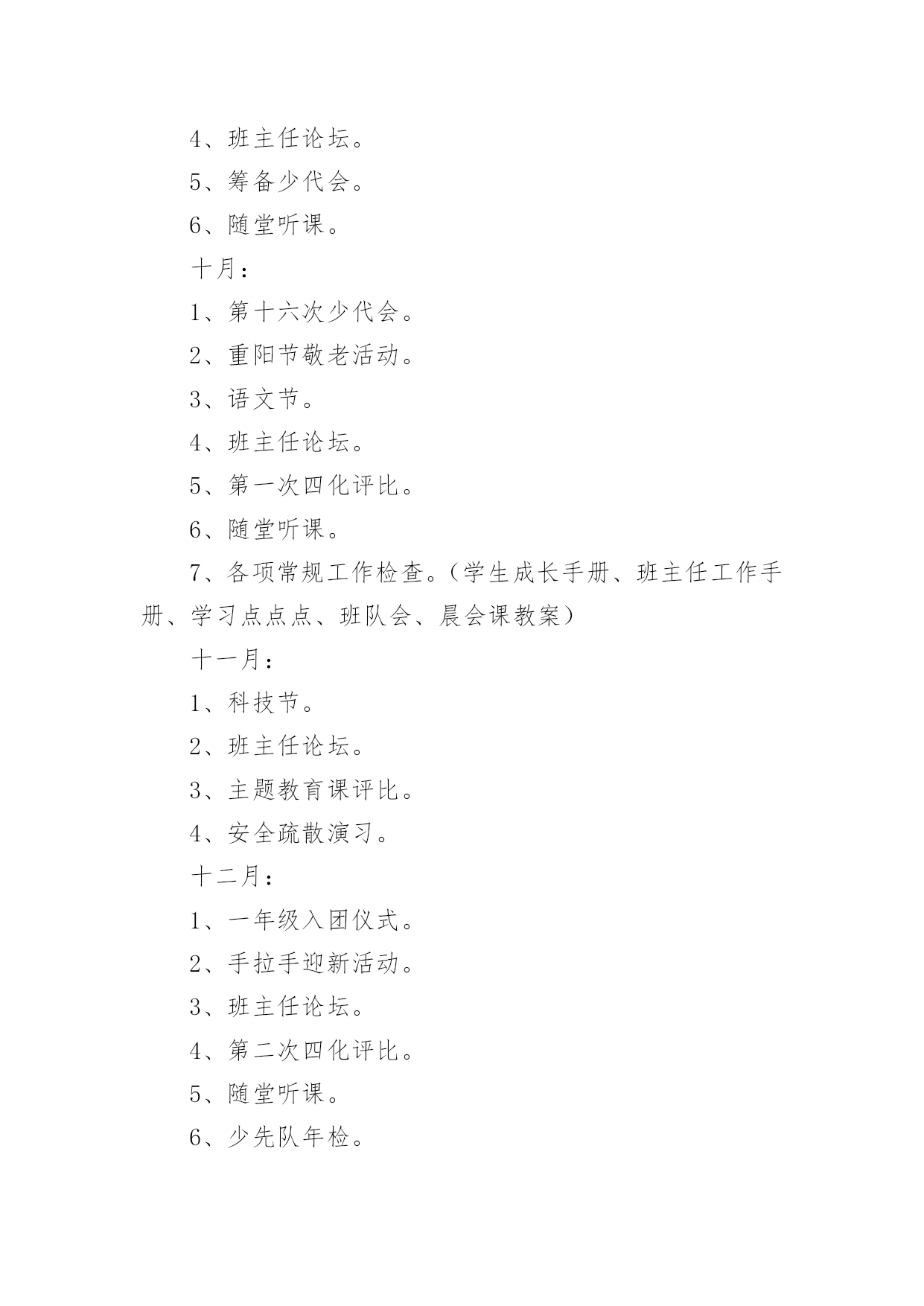 4、班主任论坛。

5、筹备少代会。

6、随堂听课。

十月：

1、第十六次少代会。

2、重阳节敬老活动。

3、语文节。

4、班主任论坛。

5、第一次四化评比。

6、随堂听课。

7、各项常规工作检查。（学生成长手册、班主任工作手册、学习点点点、班队会、晨会课教案）

十一月：

1、科技节。

2、班主任论坛。

3、主题教育课评比。

4、安全疏散演习。

十二月：

1、一年级入团仪式。

2、手拉手迎新活动。

3、班主任论坛。

4、第二次四化评比。

5、随堂听课。

6、少先队年检。